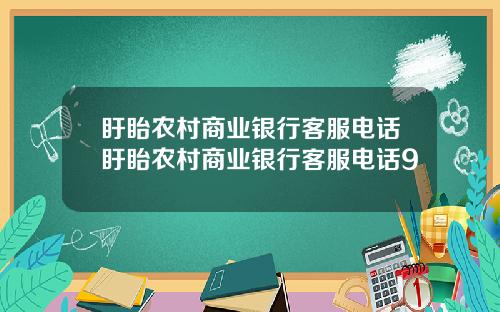 盱眙农村商业银行客服电话
盱眙农村商业银行客服电话9